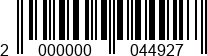 2 000000 044927